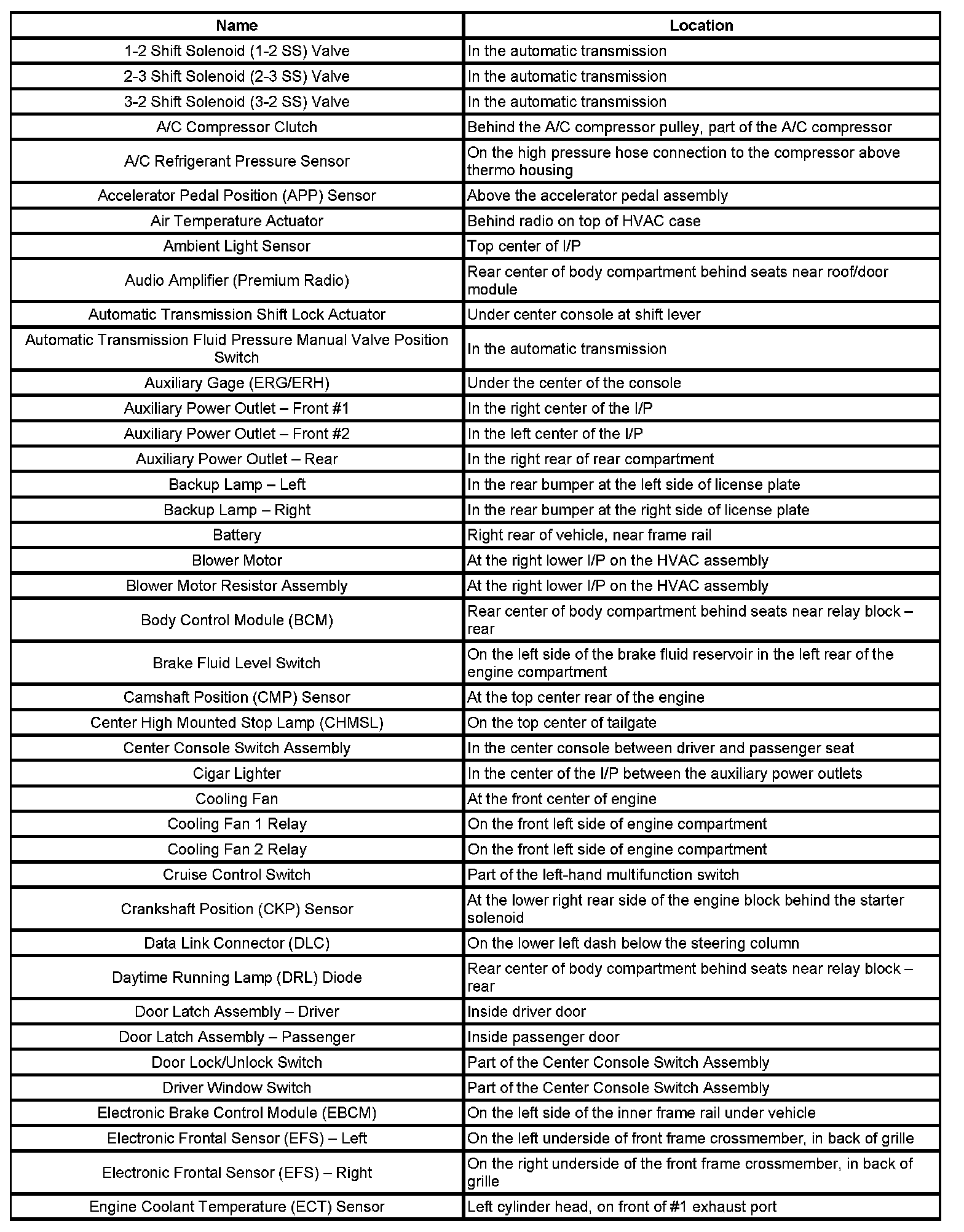 | Name | Location |
|---|---|
| 1-2 Shift Solenoid (1-2 SS) Valve | In the automatic transmission |
| 2-3 Shift Solenoid (2-3 SS) Valve | In the automatic transmission |
| 3-2 Shift Solenoid (3-2 SS) Valve | In the automatic transmission |
| A/C Compressor Clutch | Behind the A/C compressor pulley, part of the A/C compressor |
| A/C Refrigerant Pressure Sensor | On the high pressure hose connection to the compressor above thermo housing |
| Accelerator Pedal Position (APP) Sensor | Above the accelerator pedal assembly |
| Air Temperature Actuator | Behind radio on top of HVAC case |
| Ambient Light Sensor | Top center of I/P |
| Audio Amplifier (Premium Radio) | Rear center of body compartment behind seats near roof/door module |
| Automatic Transmission Shift Lock Actuator | Under center console at shift lever |
| Automatic Transmission Fluid Pressure Manual Valve Position Switch | In the automatic transmission |
| Auxiliary Gage (ERG/ERH) | Under the center of the console |
| Auxiliary Power Outlet – Front #1 | In the right center of the I/P |
| Auxiliary Power Outlet – Front #2 | In the left center of the I/P |
| Auxiliary Power Outlet – Rear | In the right rear of rear compartment |
| Backup Lamp – Left | In the rear bumper at the left side of license plate |
| Backup Lamp – Right | In the rear bumper at the right side of license plate |
| Battery | Right rear of vehicle, near frame rail |
| Blower Motor | At the right lower I/P on the HVAC assembly |
| Blower Motor Resistor Assembly | At the right lower I/P on the HVAC assembly |
| Body Control Module (BCM) | Rear center of body compartment behind seats near relay block – rear |
| Brake Fluid Level Switch | On the left side of the brake fluid reservoir in the left rear of the engine compartment |
| Camshaft Position (CMP) Sensor | At the top center rear of the engine |
| Center High Mounted Stop Lamp (CHMSL) | On the top center of tailgate |
| Center Console Switch Assembly | In the center console between driver and passenger seat |
| Cigar Lighter | In the center of the I/P between the auxiliary power outlets |
| Cooling Fan | At the front center of engine |
| Cooling Fan 1 Relay | On the front left side of engine compartment |
| Cooling Fan 2 Relay | On the front left side of engine compartment |
| Cruise Control Switch | Part of the left-hand multifunction switch |
| Crankshaft Position (CKP) Sensor | At the lower right rear side of the engine block behind the starter solenoid |
| Data Link Connector (DLC) | On the lower left dash below the steering column |
| Daytime Running Lamp (DRL) Diode | Rear center of body compartment behind seats near relay block – rear |
| Door Latch Assembly – Driver | Inside driver door |
| Door Latch Assembly – Passenger | Inside passenger door |
| Door Lock/Unlock Switch | Part of the Center Console Switch Assembly |
| Driver Window Switch | Part of the Center Console Switch Assembly |
| Electronic Brake Control Module (EBCM) | On the left side of the inner frame rail under vehicle |
| Electronic Frontal Sensor (EFS) – Left | On the left underside of front frame crossmember, in back of grille |
| Electronic Frontal Sensor (EFS) – Right | On the right underside of the front frame crossmember, in back of grille |
| Engine Coolant Temperature (ECT) Sensor | Left cylinder head, on front of #1 exhaust port |